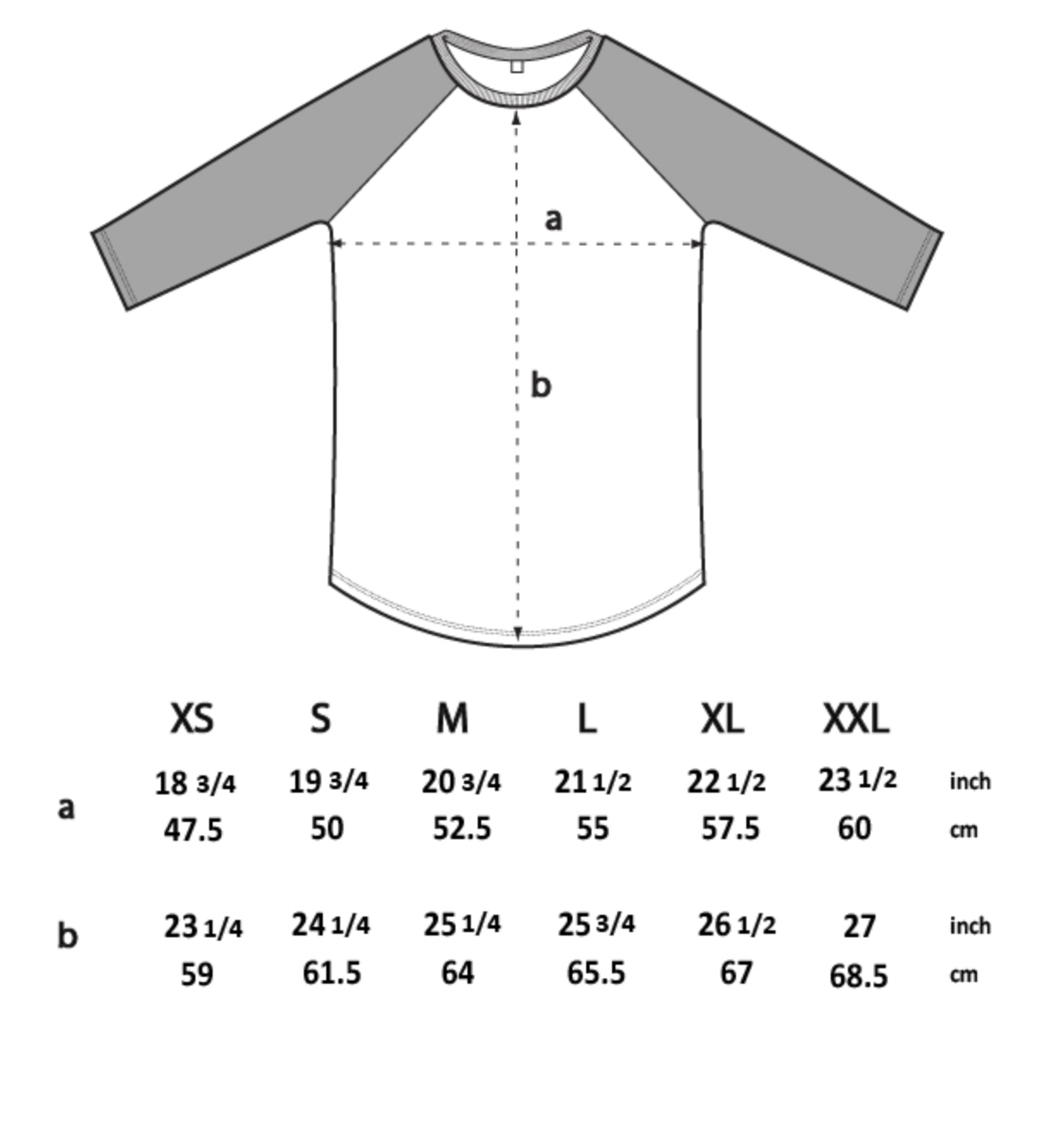 a

b

|   | XS | S | M | L | XL | XXL |   |
|---|---|---|---|---|---|---|---|
| a | 18 3/4 | 19 3/4 | 20 3/4 | 21 1/2 | 22 1/2 | 23 1/2 | inch |
|   | 47.5 | 50 | 52.5 | 55 | 57.5 | 60 | cm |
| b | 23 1/4 | 24 1/4 | 25 1/4 | 25 3/4 | 26 1/2 | 27 | inch |
|   | 59 | 61.5 | 64 | 65.5 | 67 | 68.5 | cm |